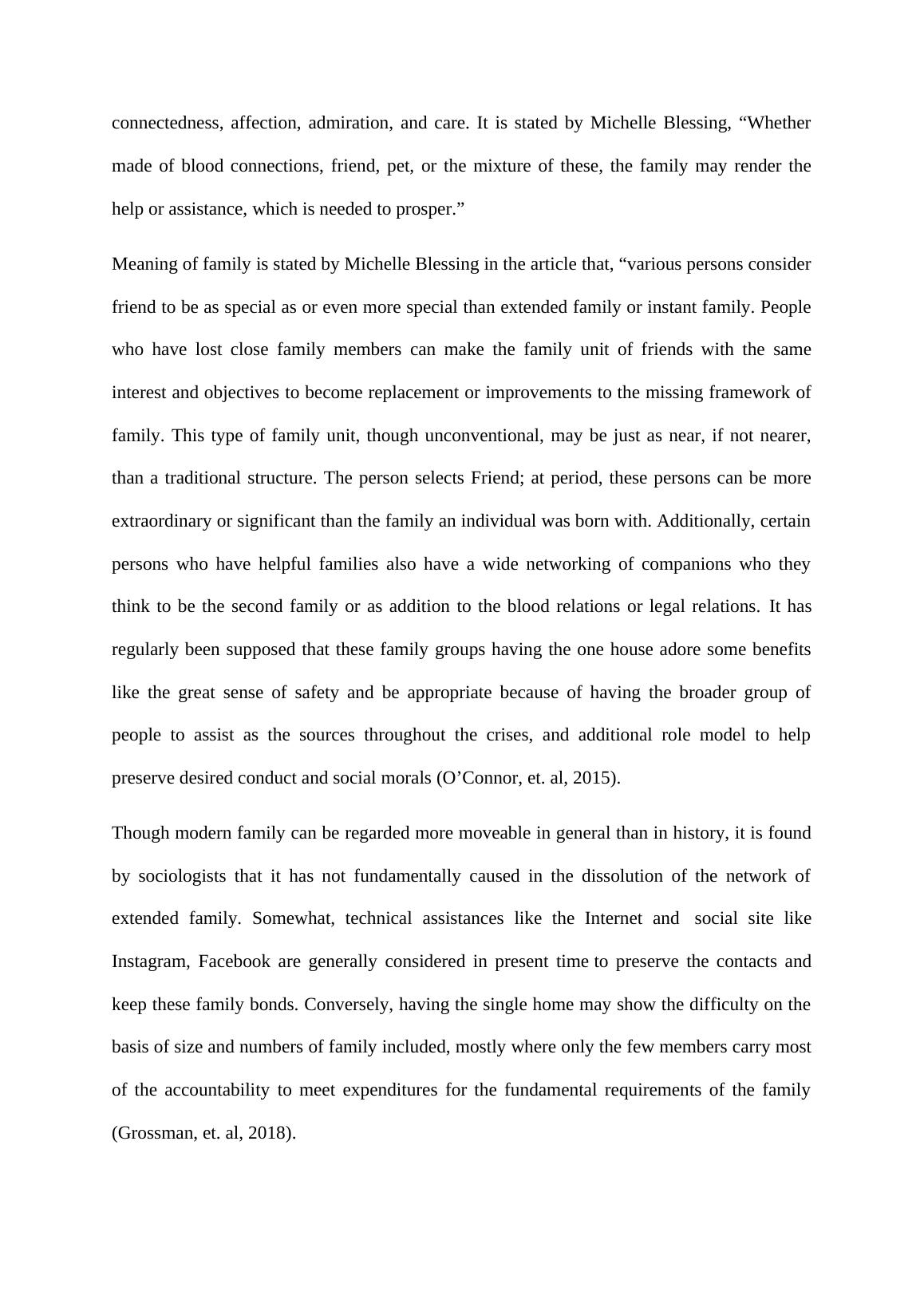 connectedness, affection, admiration, and care. It is stated by Michelle Blessing, “Whether made of blood connections, friend, pet, or the mixture of these, the family may render the help or assistance, which is needed to prosper.”

Meaning of family is stated by Michelle Blessing in the article that, “various persons consider friend to be as special as or even more special than extended family or instant family. People who have lost close family members can make the family unit of friends with the same interest and objectives to become replacement or improvements to the missing framework of family. This type of family unit, though unconventional, may be just as near, if not nearer, than a traditional structure. The person selects Friend; at period, these persons can be more extraordinary or significant than the family an individual was born with. Additionally, certain persons who have helpful families also have a wide networking of companions who they think to be the second family or as addition to the blood relations or legal relations. It has regularly been supposed that these family groups having the one house adore some benefits like the great sense of safety and be appropriate because of having the broader group of people to assist as the sources throughout the crises, and additional role model to help preserve desired conduct and social morals (O’Connor, et. al, 2015).

Though modern family can be regarded more moveable in general than in history, it is found by sociologists that it has not fundamentally caused in the dissolution of the network of extended family. Somewhat, technical assistances like the Internet and social site like Instagram, Facebook are generally considered in present time to preserve the contacts and keep these family bonds. Conversely, having the single home may show the difficulty on the basis of size and numbers of family included, mostly where only the few members carry most of the accountability to meet expenditures for the fundamental requirements of the family (Grossman, et. al, 2018).